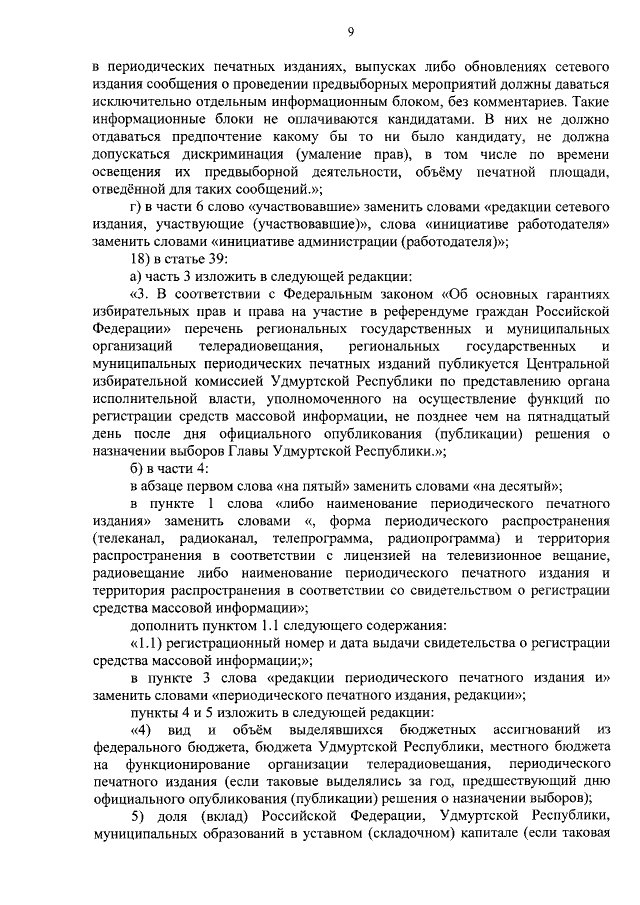 9

в периодических печатных изданиях, выпусках либо обновлениях сетевого издания сообщения о проведении предвыборных мероприятий должны даваться исключительно отдельным информационным блоком, без комментариев. Такие информационные блоки не оплачиваются кандидатами. В них не должно отдаваться предпочтение какому бы то ни было кандидату, не должна допускаться дискриминация (умаление прав), в том числе по времени освещения их предвыборной деятельности, объёму печатной площади, отведённой для таких сообщений.»;

г) в части 6 слово «участвовавшие» заменить словами «редакции сетевого издания, участвующие (участвовавшие)», слова «инициативе работодателя» заменить словами «инициативе администрации (работодателя)»;

18) в статье 39:

а) часть 3 изложить в следующей редакции:

«3. В соответствии с Федеральным законом «Об основных гарантиях избирательных прав и права на участие в референдуме граждан Российской Федерации» перечень региональных государственных и муниципальных организаций телерадиовещания, региональных государственных и муниципальных периодических печатных изданий публикуется Центральной избирательной комиссией Удмуртской Республики по представлению органа исполнительной власти, уполномоченного на осуществление функций по регистрации средств массовой информации, не позднее чем на пятнадцатый день после дня официального опубликования (публикации) решения о назначении выборов Главы Удмуртской Республики.»;

б) в части 4:

в абзаце первом слова «на пятый» заменить словами «на десятый»;

в пункте 1 слова «либо наименование периодического печатного издания» заменить словами «, форма периодического распространения (телеканал, радиоканал, телепрограмма, радиопрограмма) и территория распространения в соответствии с лицензией на телевизионное вещание, радиовещание либо наименование периодического печатного издания и территория распространения в соответствии со свидетельством о регистрации средства массовой информации»;

дополнить пунктом 1.1 следующего содержания:

«1.1) регистрационный номер и дата выдачи свидетельства о регистрации средства массовой информации;»;

в пункте 3 слова «редакции периодического печатного издания и» заменить словами «периодического печатного издания, редакции»;

пункты 4 и 5 изложить в следующей редакции:

«4) вид и объём выделявшихся бюджетных ассигнований из федерального бюджета, бюджета Удмуртской Республики, местного бюджета на функционирование организации телерадиовещания, периодического печатного издания (если таковые выделялись за год, предшествующий дню официального опубликования (публикации) решения о назначении выборов);

5) доля (вклад) Российской Федерации, Удмуртской Республики, муниципальных образований в уставном (складочном) капитале (если таковая